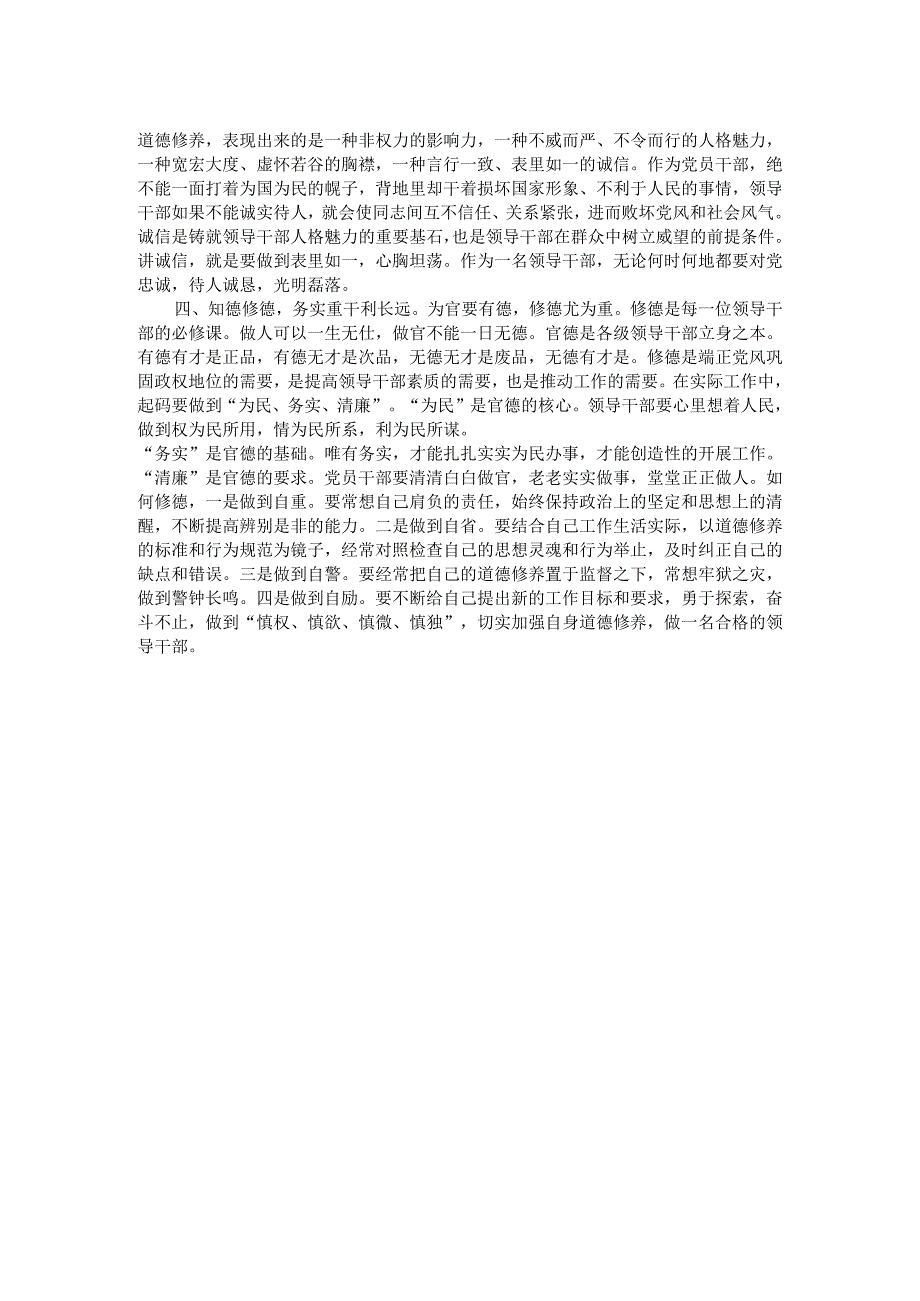 道德修养，表现出来的是一种非权力的影响力，一种不威而严、不令而行的人格魅力，一种宽宏大度、虚怀若谷的胸襟，一种言行一致、表里如一的诚信。作为党员干部，绝不能一面打着为国为民的幌子，背地里却干着损坏国家形象、不利于人民的事情，领导干部如果不能诚实待人，就会使同志间互不信任、关系紧张，进而败坏党风和社会风气。诚信是铸就领导干部人格魅力的重要基石，也是领导干部在群众中树立威望的前提条件。讲诚信，就是要做到表里如一，心胸坦荡。作为一名领导干部，无论何时何地都要对党忠诚，待人诚恳，光明磊落。

四、知德修德，务实重干利长远。为官要有德，修德尤为重。修德是每一位领导干部的必修课。做人可以一生无仕，做官不能一日无德。官德是各级领导干部立身之本。有德有才是正品，有德无才是次品，无德无才是废品，无德有才是。修德是端正党风巩固政权地位的需要，是提高领导干部素质的需要，也是推动工作的需要。在实际工作中，起码要做到“为民、务实、清廉”。“为民”是官德的核心。领导干部要心里想着人民，做到权为民所用，情为民所系，利为民所谋。
“务实”是官德的基础。唯有务实，才能扎扎实实为民办事，才能创造性的开展工作。“清廉”是官德的要求。党员干部要清清白白做官，老老实实做事，堂堂正正做人。如何修德，一是做到自重。要常想自己肩负的责任，始终保持政治上的坚定和思想上的清醒，不断提高辨别是非的能力。二是做到自省。要结合自己工作生活实际，以道德修养的标准和行为规范为镜子，经常对照检查自己的思想灵魂和行为举止，及时纠正自己的缺点和错误。三是做到自警。要经常把自己的道德修养置于监督之下，常想牢狱之灾，做到警钟长鸣。四是做到自励。要不断给自己提出新的工作目标和要求，勇于探索，奋斗不止，做到“慎权、慎欲、慎微、慎独”，切实加强自身道德修养，做一名合格的领导干部。